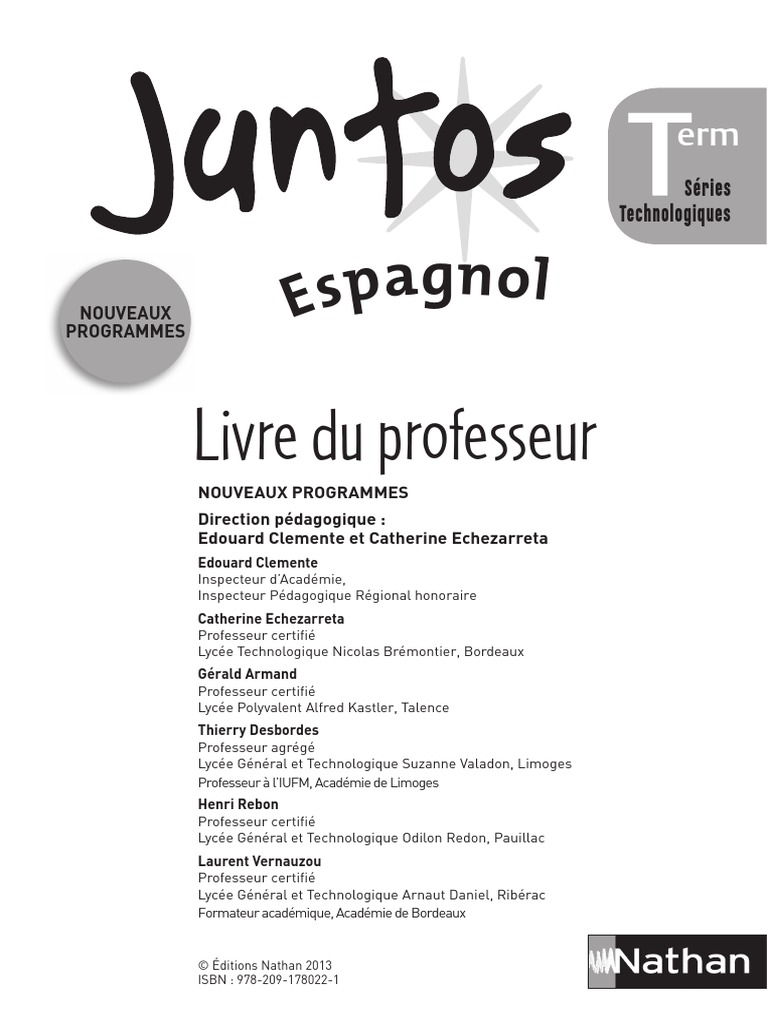 Juntos

Term
Séries Technologiques

Espagnol

NOUVEAUX PROGRAMMES

Livre du professeur

NOUVEAUX PROGRAMMES

Direction pédagogique :
Edouard Clemente et Catherine Echezarreta

Edouard Clemente
Inspecteur d'Académie,
Inspecteur Pédagogique Régional honoraire

Catherine Echezarreta
Professeur certifié
Lycée Technologique Nicolas Brémontier, Bordeaux

Gérald Armand
Professeur certifié
Lycée Polyvalent Alfred Kastler, Talence

Thierry Desbordes
Professeur agrégé
Lycée Général et Technologique Suzanne Valadon, Limoges
Professeur à l'IUFM, Académie de Limoges

Henri Rebon
Professeur certifié
Lycée Général et Technologique Odilon Redon, Pauillac

Laurent Vernauzou
Professeur certifié
Lycée Général et Technologique Arnaut Daniel, Ribérac
Formateur académique, Académie de Bordeaux

© Éditions Nathan 2013
ISBN : 978-209-178022-1

Nathan